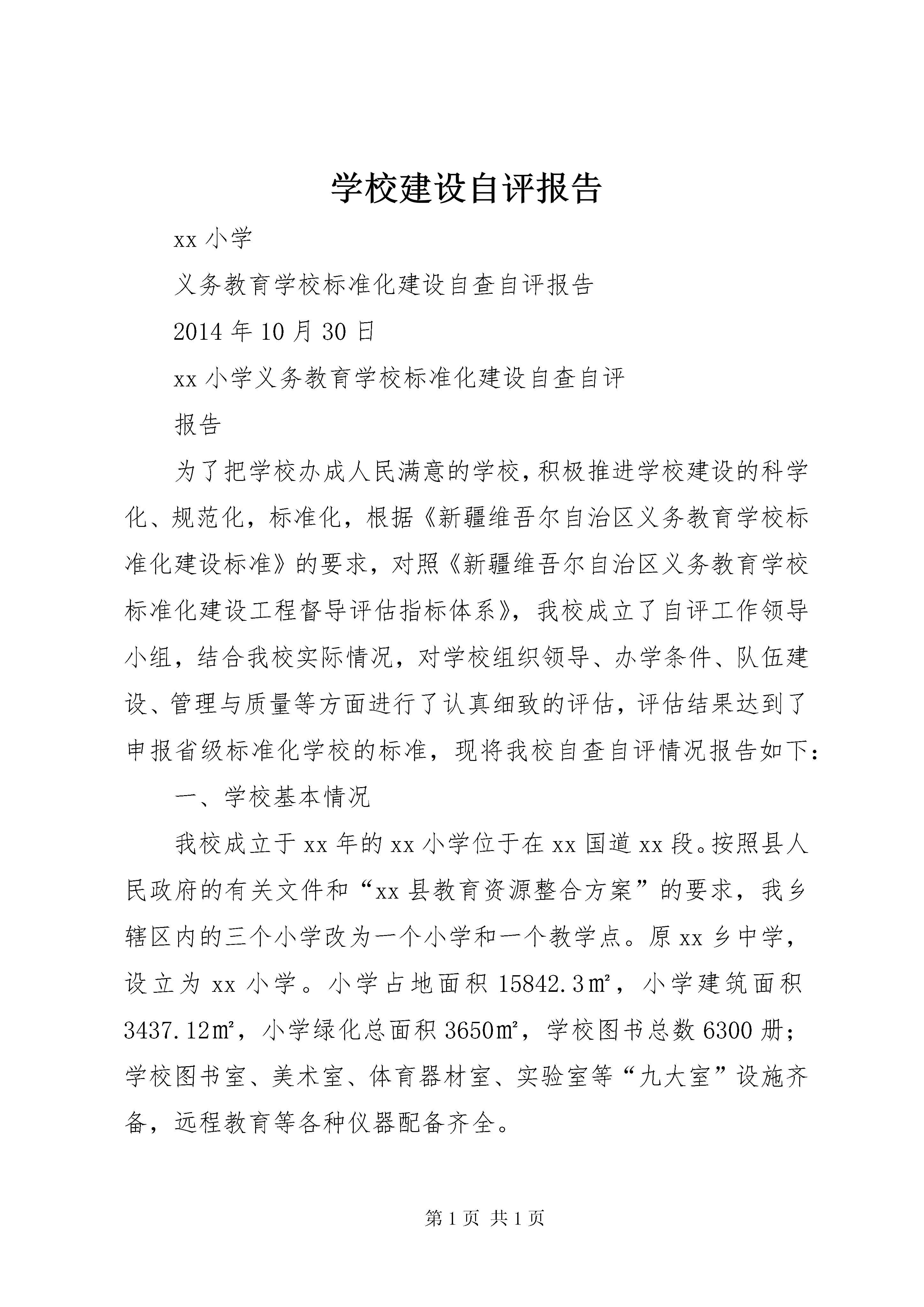 学校建设自评报告

xx 小学

义务教育学校标准化建设自查自评报告

2014 年 10 月 30 日

xx 小学义务教育学校标准化建设自查自评

报告

为了把学校办成人民满意的学校，积极推进学校建设的科学化、规范化，标准化，根据《新疆维吾尔自治区义务教育学校标准化建设标准》的要求，对照《新疆维吾尔自治区义务教育学校标准化建设工程督导评估指标体系》，我校成立了自评工作领导小组，结合我校实际情况，对学校组织领导、办学条件、队伍建设、管理与质量等方面进行了认真细致的评估，评估结果达到了申报省级标准化学校的标准，现将我校自查自评情况报告如下：

一、学校基本情况

我校成立于 xx 年的 xx 小学位于在 xx 国道 xx 段。按照县人民政府的有关文件和“xx 县教育资源整合方案”的要求，我乡辖区内的三个小学改为一个小学和一个教学点。原 xx 乡中学，设立为 xx 小学。小学占地面积 15842.3㎡，小学建筑面积 3437.12㎡，小学绿化总面积 3650㎡，学校图书总数 6300 册；学校图书室、美术室、体育器材室、实验室等“九大室”设施齐备，远程教育等各种仪器配备齐全。

第 1 页 共 1 页